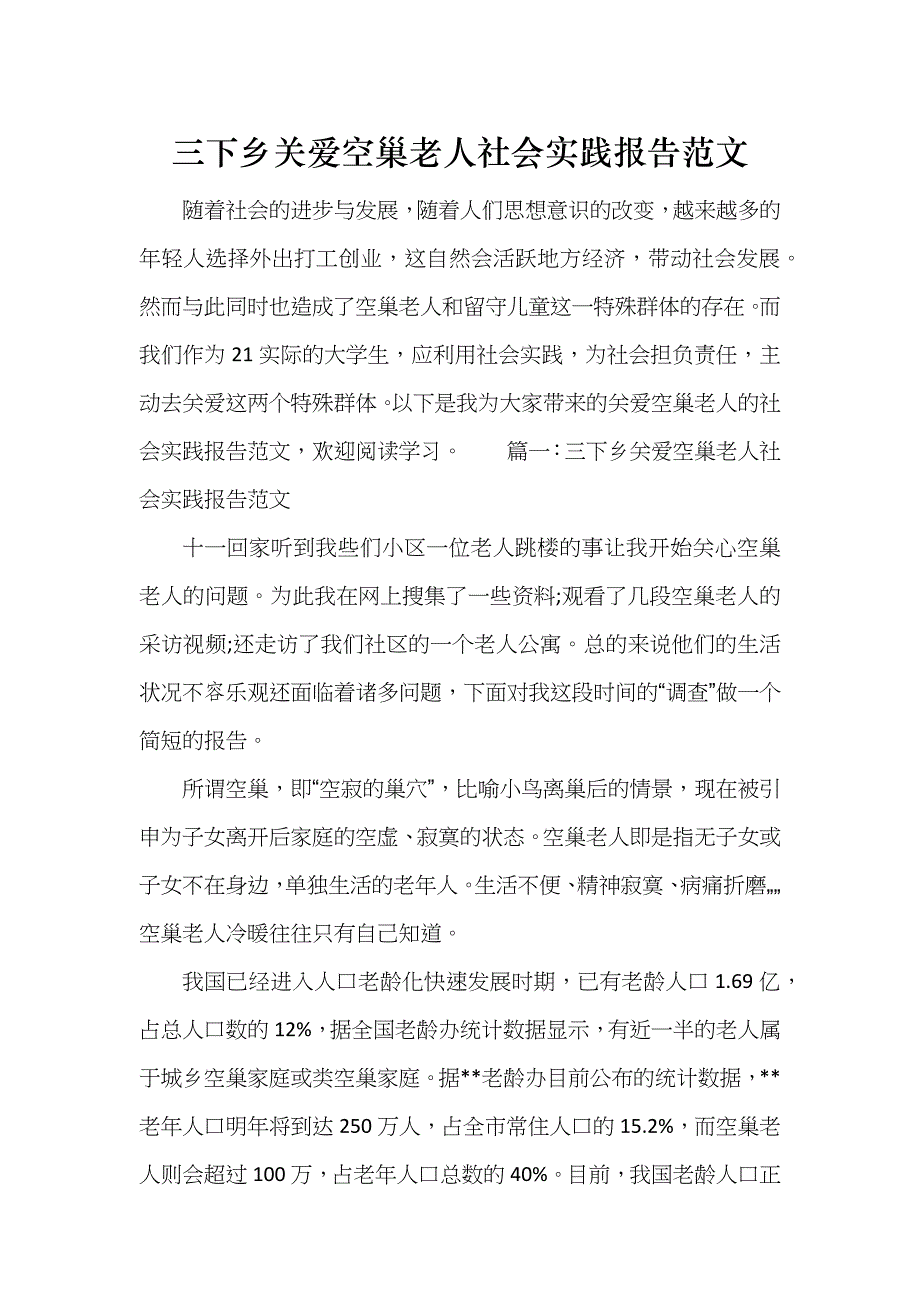 三下乡关爱空巢老人社会实践报告范文

随着社会的进步与发展，随着人们思想意识的改变，越来越多的年轻人选择外出打工创业，这自然会活跃地方经济，带动社会发展。然而与此同时也造成了空巢老人和留守儿童这一特殊群体的存在。而我们作为21实际的大学生，应利用社会实践，为社会担负责任，主动去关爱这两个特殊群体。以下是我为大家带来的关爱空巢老人的社会实践报告范文，欢迎阅读学习。　　篇一：三下乡关爱空巢老人社会实践报告范文

十一回家听到我些们小区一位老人跳楼的事让我开始关心空巢老人的问题。为此我在网上搜集了一些资料;观看了几段空巢老人的采访视频;还走访了我们社区的一个老人公寓。总的来说他们的生活状况不容乐观还面临着诸多问题，下面对我这段时间的“调查”做一个简短的报告。

所谓空巢，即“空寂的巢穴”，比喻小鸟离巢后的情景，现在被引申为子女离开后家庭的空虚、寂寞的状态。空巢老人即是指无子女或子女不在身边，单独生活的老年人。生活不便、精神寂寞、病痛折磨„„空巢老人冷暖往往只有自己知道。

我国已经进入人口老龄化快速发展时期，已有老龄人口1.69亿，占总人口数的12%，据全国老龄办统计数据显示，有近一半的老人属于城乡空巢家庭或类空巢家庭。据**老龄办目前公布的统计数据，**老年人口明年将到达250万人，占全市常住人口的15.2%，而空巢老人则会超过100万，占老年人口总数的40%。目前，我国老龄人口正